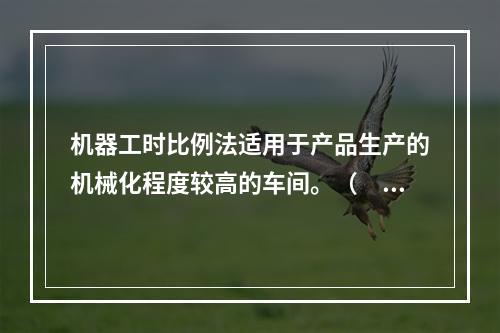 机器工时比例法适用于产品生产的机械化程度较高的车间。（ ...